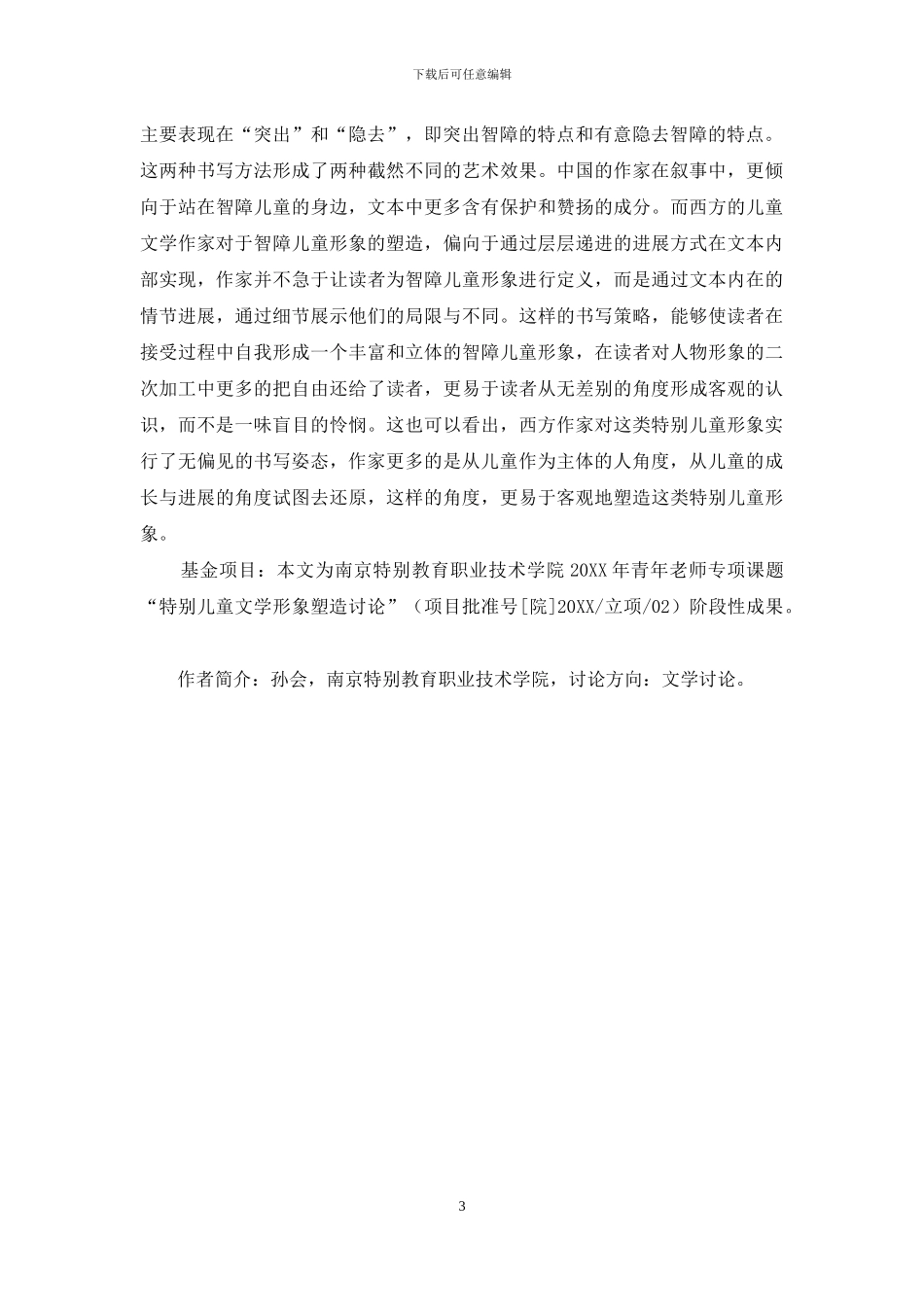 下载后可任意编辑

主要表现在“突出”和“隐去”，即突出智障的特点和有意隐去智障的特点。这两种书写方法形成了两种截然不同的艺术效果。中国的作家在叙事中，更倾向于站在智障儿童的身边，文本中更多含有保护和赞扬的成分。而西方的儿童文学作家对于智障儿童形象的塑造，偏向于通过层层递进的进展方式在文本内部实现，作家并不急于让读者为智障儿童形象进行定义，而是通过文本内在的情节进展，通过细节展示他们的局限与不同。这样的书写策略，能够使读者在接受过程中自我形成一个丰富和立体的智障儿童形象，在读者对人物形象的二次加工中更多的把自由还给了读者，更易于读者从无差别的角度形成客观的认识，而不是一味盲目的怜悯。这也可以看出，西方作家对这类特别儿童形象实行了无偏见的书写姿态，作家更多的是从儿童作为主体的人角度，从儿童的成长与进展的角度试图去还原，这样的角度，更易于客观地塑造这类特别儿童形象。

基金项目：本文为南京特别教育职业技术学院 20XX 年青年老师专项课题“特别儿童文学形象塑造讨论”（项目批准号[院]20XX/立项/02）阶段性成果。

作者简介：孙会，南京特别教育职业技术学院，讨论方向：文学讨论。

3